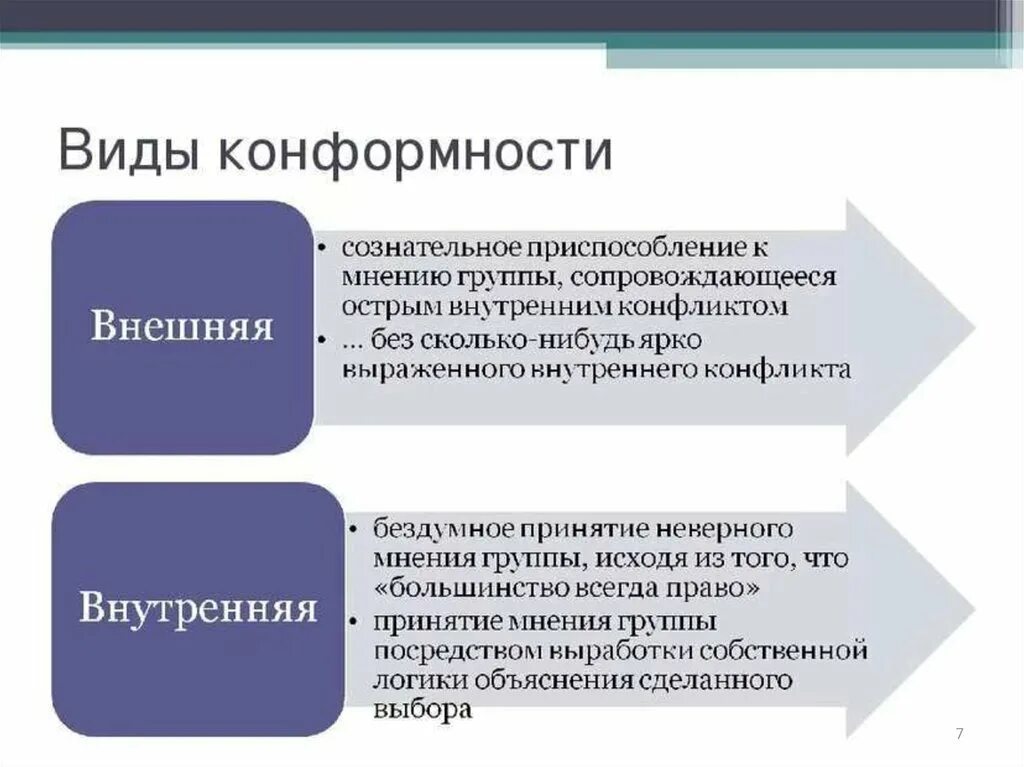 Виды конформности

Внешняя

• сознательное приспособление к мнению группы, сопровождающееся острым внутренним конфликтом
• ... без сколько-нибудь ярко выраженного внутреннего конфликта

Внутренняя

• бездумное принятие неверного мнения группы, исходя из того, что «большинство всегда право»
• принятие мнения группы посредством выработки собственной логики объяснения сделанного выбора

7